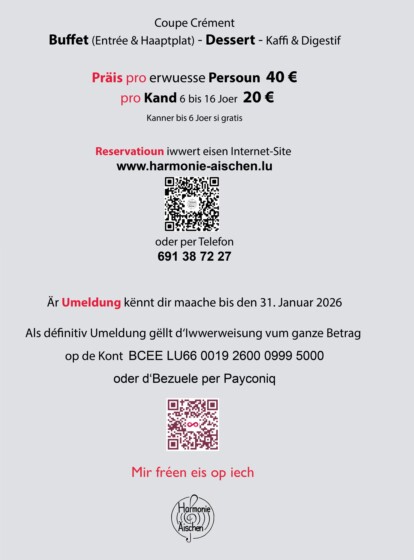 Coupe Crément
Buffet (Entrée & Haaptplat) - Dessert - Kaffi & Digestif

Präis pro erwuesse Persoun 40 €
pro Kand 6 bis 16 Joer 20 €
Kanner bis 6 Joer si gratis

Reservatioun iwwert eisen Internet-Site
www.harmonie-aischen.lu

oder per Telefon
691 38 72 27

Är Umeldung kënnt dir maache bis den 31. Januar 2026

Als définitiv Umeldung gëllt d'Iwwerweisung vum ganze Betrag
op de Kont BCEE LU66 0019 2600 0999 5000
oder d'Bezuele per Payconiq

Mir fréen eis op iech

Harmonie Äischen